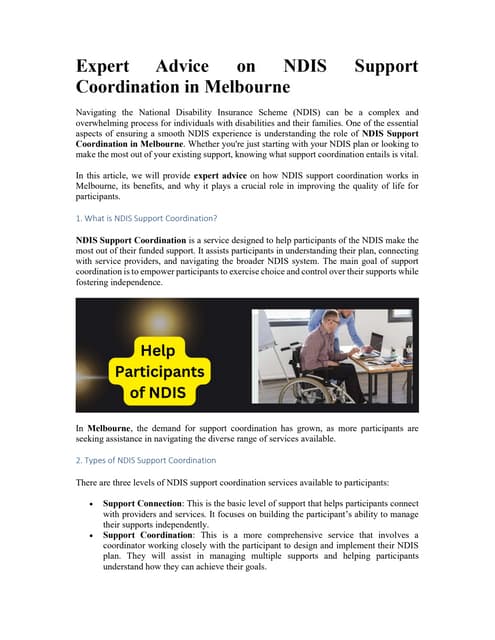 Expert Advice on NDIS Support Coordination in Melbourne

Navigating the National Disability Insurance Scheme (NDIS) can be a complex and overwhelming process for individuals with disabilities and their families. One of the essential aspects of ensuring a smooth NDIS experience is understanding the role of NDIS Support Coordination in Melbourne. Whether you're just starting with your NDIS plan or looking to make the most out of your existing support, knowing what support coordination entails is vital.

In this article, we will provide expert advice on how NDIS support coordination works in Melbourne, its benefits, and why it plays a crucial role in improving the quality of life for participants.

1. What is NDIS Support Coordination?

NDIS Support Coordination is a service designed to help participants of the NDIS make the most out of their funded support. It assists participants in understanding their plan, connecting with service providers, and navigating the broader NDIS system. The main goal of support coordination is to empower participants to exercise choice and control over their supports while fostering independence.

Help Participants of NDIS

In Melbourne, the demand for support coordination has grown, as more participants are seeking assistance in navigating the diverse range of services available.

2. Types of NDIS Support Coordination

There are three levels of NDIS support coordination services available to participants:

• Support Connection: This is the basic level of support that helps participants connect with providers and services. It focuses on building the participant's ability to manage their supports independently.
• Support Coordination: This is a more comprehensive service that involves a coordinator working closely with the participant to design and implement their NDIS plan. They will assist in managing multiple supports and helping participants understand how they can achieve their goals.